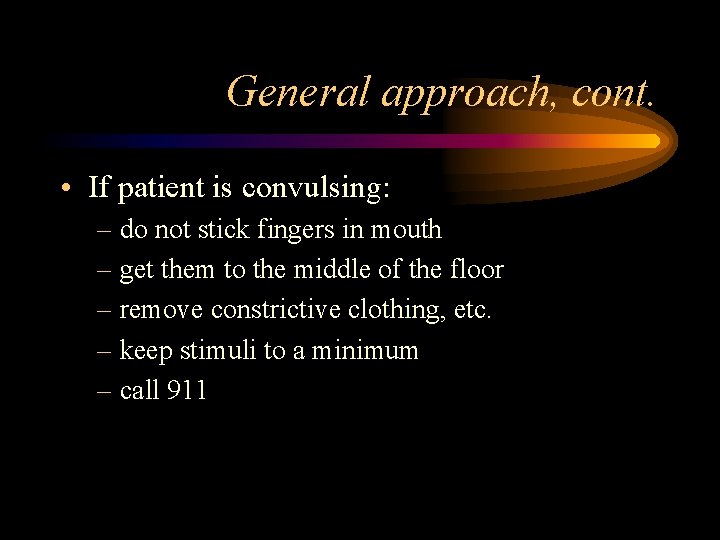 General approach, cont.

• If patient is convulsing:
– do not stick fingers in mouth
– get them to the middle of the floor
– remove constrictive clothing, etc.
– keep stimuli to a minimum
– call 911